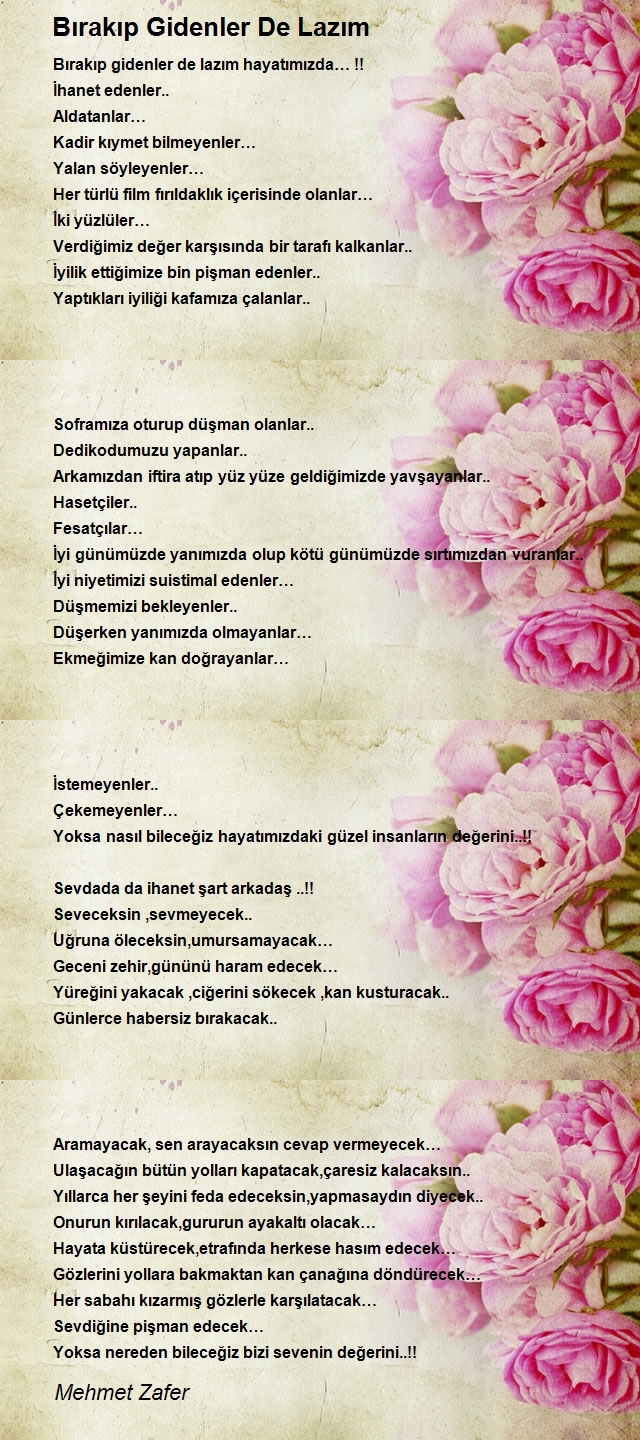 Bırakıp Gidenler De Lazım

Bırakıp gidenler de lazım hayatımızda… !!
İhanet edenler..
Aldatanlar…
Kadir kıymet bilmeyenler…
Yalan söyleyenler…
Her türlü film fırıldaklık içerisinde olanlar…
İki yüzlüler…
Verdiğimiz değer karşısında bir tarafı kalkanlar..
İyilik ettiğimize bin pişman edenler..
Yaptıkları iyiliği kafamıza çalanlar..

Soframıza oturup düşman olanlar..
Dedikodumuzu yapanlar..
Arkamızdan iftira atıp yüz yüze geldiğimizde yavşayanlar..
Hasetçiler..
Fesatçılar…
İyi günümüzde yanımızda olup kötü günümüzde sırtımızdan vuranlar..
İyi niyetimizi suistimal edenler…
Düşmemizi bekleyenler..
Düşerken yanımızda olmayanlar…
Ekmeğimize kan doğrayanlar…

İstemeyenler..
Çekemeyenler…
Yoksa nasıl bileceğiz hayatımızdaki güzel insanların değerini..!!

Sevdada da ihanet şart arkadaş ..!!
Seveceksin ,sevmeyecek..
Uğruna öleceksin,umursamayacak…
Geceni zehir,gününü haram edecek…
Yüreğini yakacak ,ciğerini sökecek ,kan kusturacak..
Günlerce habersiz bırakacak..

Aramayacak, sen arayacaksın cevap vermeyecek…
Ulaşacağın bütün yolları kapatacak,çaresiz kalacaksın..
Yıllarca her şeyini feda edeceksin,yapmasaydın diyecek..
Onurun kırılacak,gururun ayakaltı olacak…
Hayata küstürecek,etrafında herkese hasım edecek…
Gözlerini yollara bakmaktan kan çanağına döndürecek…
Her sabahı kızarmış gözlerle karşılatacak…
Sevdiğine pişman edecek…
Yoksa nereden bileceğiz bizi sevenin değerini..!!

Mehmet Zafer